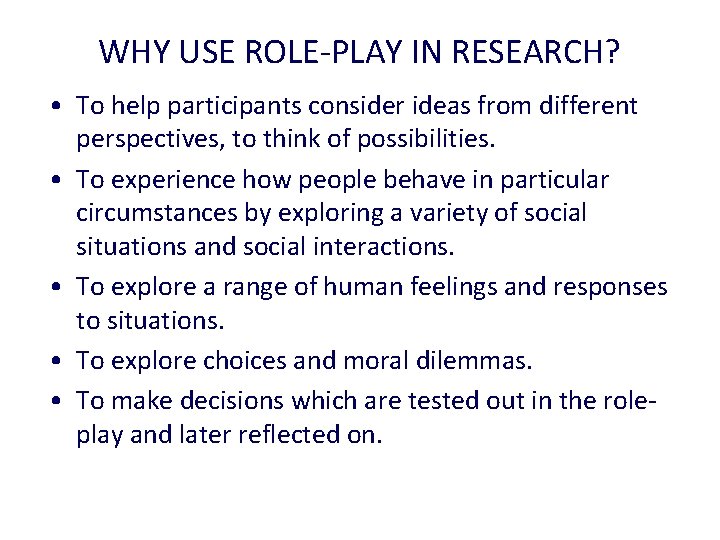 WHY USE ROLE-PLAY IN RESEARCH?

• To help participants consider ideas from different perspectives, to think of possibilities.
• To experience how people behave in particular circumstances by exploring a variety of social situations and social interactions.
• To explore a range of human feelings and responses to situations.
• To explore choices and moral dilemmas.
• To make decisions which are tested out in the role-play and later reflected on.